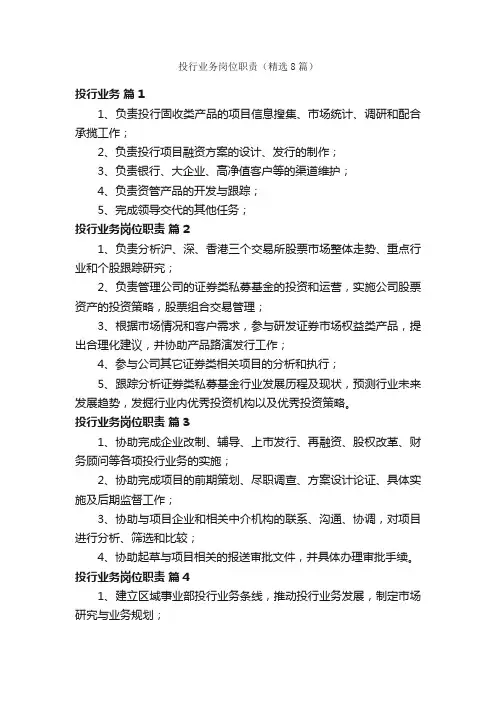 投行业务岗位职责（精选8篇）

投行业务 篇1

1、负责投行固收类产品的项目信息搜集、市场统计、调研和配合承揽工作；

2、负责投行项目融资方案的设计、发行的制作；

3、负责银行、大企业、高净值客户等的渠道维护；

4、负责资管产品的开发与跟踪；

5、完成领导交代的其他任务；

投行业务岗位职责 篇2

1、负责分析沪、深、香港三个交易所股票市场整体走势、重点行业和个股跟踪研究；

2、负责管理公司的证券类私募基金的投资和运营，实施公司股票资产的投资策略，股票组合交易管理；

3、根据市场情况和客户需求，参与研发证券市场权益类产品，提出合理化建议，并协助产品路演发行工作；

4、参与公司其它证券类相关项目的分析和执行；

5、跟踪分析证券类私募基金行业发展历程及现状，预测行业未来发展趋势，发掘行业内优秀投资机构以及优秀投资策略。

投行业务岗位职责 篇3

1、协助完成企业改制、辅导、上市发行、再融资、股权改革、财务顾问等各项投行业务的实施；

2、协助完成项目的前期策划、尽职调查、方案设计论证、具体实施及后期监督工作；

3、协助与项目企业和相关中介机构的联系、沟通、协调，对项目进行分析、筛选和比较；

4、协助起草与项目相关的报送审批文件，并具体办理审批手续。

投行业务岗位职责 篇4

1、建立区域事业部投行业务条线，推动投行业务发展，制定市场研究与业务规划；